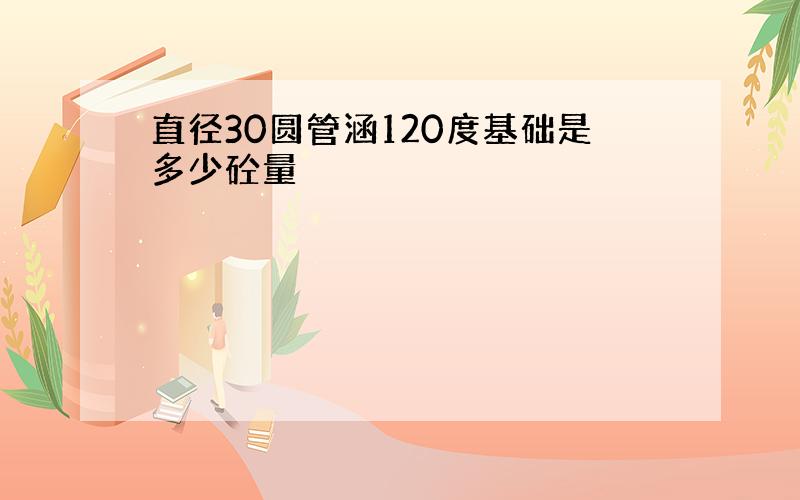 直径30圆管涵120度基础是多少砼量